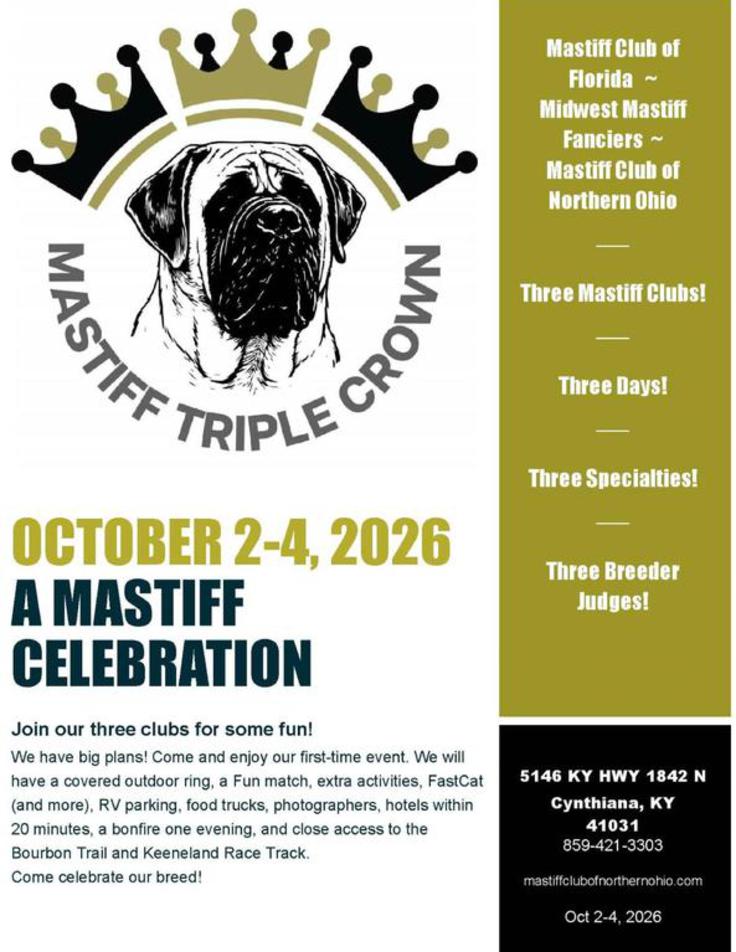 MASTIFF TRIPLE CROWN

OCTOBER 2-4, 2026
A MASTIFF CELEBRATION

Join our three clubs for some fun!
We have big plans! Come and enjoy our first-time event. We will have a covered outdoor ring, a Fun match, extra activities, FastCat (and more), RV parking, food trucks, photographers, hotels within 20 minutes, a bonfire one evening, and close access to the Bourbon Trail and Keeneland Race Track.
Come celebrate our breed!

Mastiff Club of Florida ~ Midwest Mastiff Fanciers ~ Mastiff Club of Northern Ohio

Three Mastiff Clubs!

Three Days!

Three Specialties!

Three Breeder Judges!

5146 KY HWY 1842 N
Cynthiana, KY
41031
859-421-3303

mastiffclubofnorthernohio.com

Oct 2-4, 2026